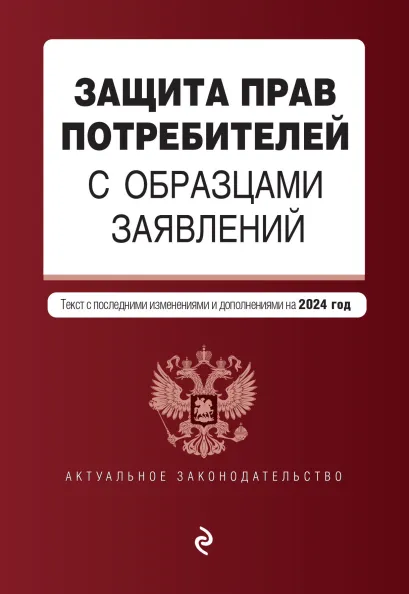 ЗАЩИТА ПРАВ ПОТРЕБИТЕЛЕЙ С ОБРАЗЦАМИ ЗАЯВЛЕНИЙ

Текст с последними изменениями и дополнениями на 2024 год

АКТУАЛЬНОЕ ЗАКОНОДАТЕЛЬСТВО